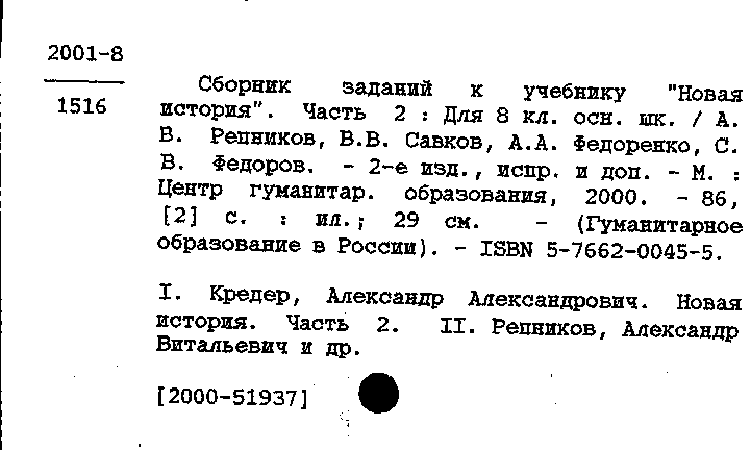 2001-8

1516

Сборник заданий к учебнику "Новая история". Часть 2 : Для 8 кл. осн. шк. / А. В. Репников, В.В. Савков, А.А. Федоренко, С. В. Федоров. - 2-е изд., испр. и доп. - М. : Центр гуманитар. образования, 2000. - 86, [2] с. : ил.; 29 см. - (Гуманитарное образование в России). - ISBN 5-7662-0045-5.

I. Кредер, Александр Александрович. Новая история. Часть 2. II. Репников, Александр Витальевич и др.

[2000-51937]